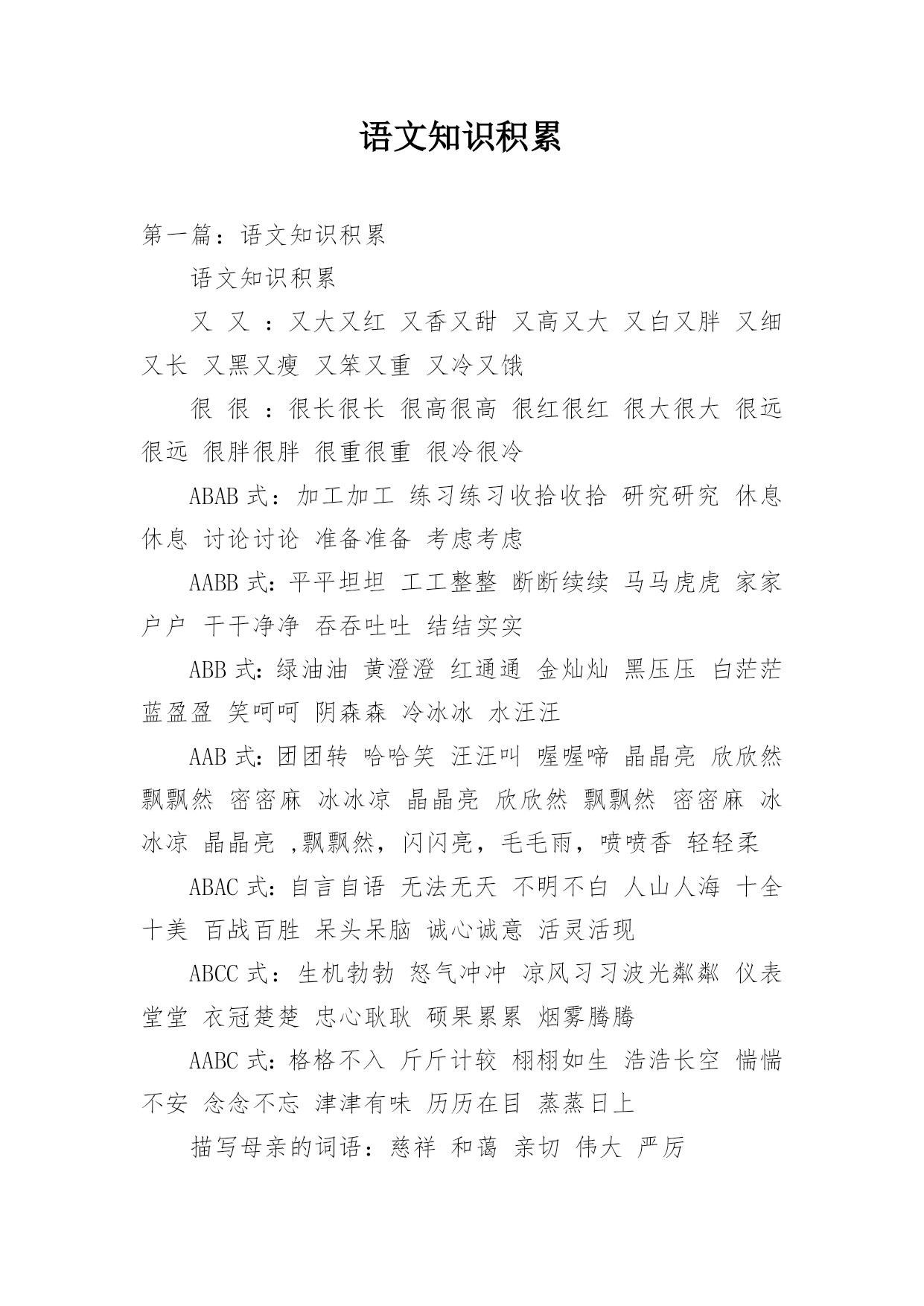 语文知识积累

第一篇：语文知识积累

语文知识积累

又 又 ：又大又红 又香又甜 又高又大 又白又胖 又细又长 又黑又瘦 又笨又重 又冷又饿

很 很 ：很长很长 很高很高 很红很红 很大很大 很远很远 很胖很胖 很重很重 很冷很冷

ABAB 式：加工加工 练习练习收拾收拾 研究研究 休息休息 讨论讨论 准备准备 考虑考虑

AABB 式：平平坦坦 工工整整 断断续续 马马虎虎 家家户户 干干净净 吞吞吐吐 结结实实

ABB 式：绿油油 黄澄澄 红通通 金灿灿 黑压压 白茫茫 蓝盈盈 笑呵呵 阴森森 冷冰冰 水汪汪

AAB 式：团团转 哈哈笑 汪汪叫 喔喔啼 晶晶亮 欣欣然 飘飘然 密密麻 冰冰凉 晶晶亮 欣欣然 飘飘然 密密麻 冰冰凉 晶晶亮 ,飘飘然，闪闪亮，毛毛雨，喷喷香 轻轻柔

ABAC 式：自言自语 无法无天 不明不白 人山人海 十全十美 百战百胜 呆头呆脑 诚心诚意 活灵活现

ABCC 式：生机勃勃 怒气冲冲 凉风习习波光粼粼 仪表堂堂 衣冠楚楚 忠心耿耿 硕果累累 烟雾腾腾

AABC 式：格格不入 斤斤计较 栩栩如生 浩浩长空 惴惴不安 念念不忘 津津有味 历历在目 蒸蒸日上

描写母亲的词语：慈祥 和蔼 亲切 伟大 严厉